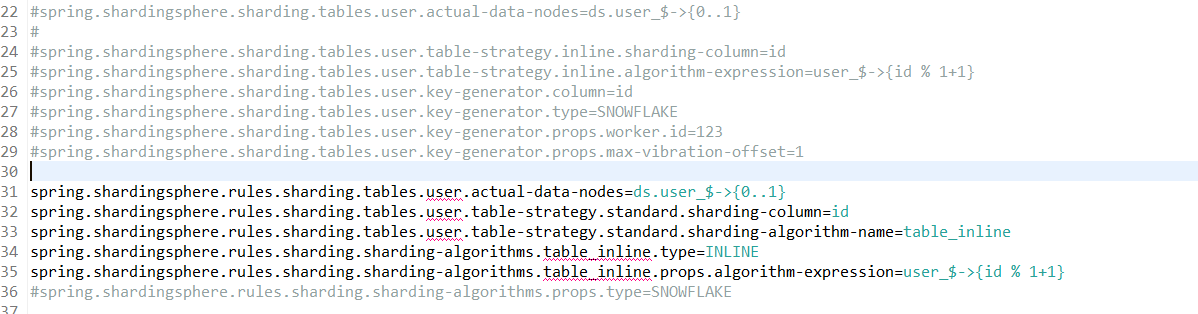 22 #spring.shardingsphere.sharding.tables.user.actual-data-nodes=ds.user_$->{0..1}
23 #
24 #spring.shardingsphere.sharding.tables.user.table-strategy.inline.sharding-column=id
25 #spring.shardingsphere.sharding.tables.user.table-strategy.inline.algorithm-expression=user_$->{id % 1+1}
26 #spring.shardingsphere.sharding.tables.user.key-generator.column=id
27 #spring.shardingsphere.sharding.tables.user.key-generator.type=SNOWFLAKE
28 #spring.shardingsphere.sharding.tables.user.key-generator.props.worker.id=123
29 #spring.shardingsphere.sharding.tables.user.key-generator.props.max-vibration-offset=1
30
31 spring.shardingsphere.rules.sharding.tables.user.actual-data-nodes=ds.user_$->{0..1}
32 spring.shardingsphere.rules.sharding.tables.user.table-strategy.standard.sharding-column=id
33 spring.shardingsphere.rules.sharding.tables.user.table-strategy.standard.sharding-algorithm-name=table_inline
34 spring.shardingsphere.rules.sharding.sharding-algorithms.table_inline.type=INLINE
35 spring.shardingsphere.rules.sharding.sharding-algorithms.table_inline.props.algorithm-expression=user_$->{id % 1+1}
36 #spring.shardingsphere.rules.sharding.sharding-algorithms.props.type=SNOWFLAKE
37